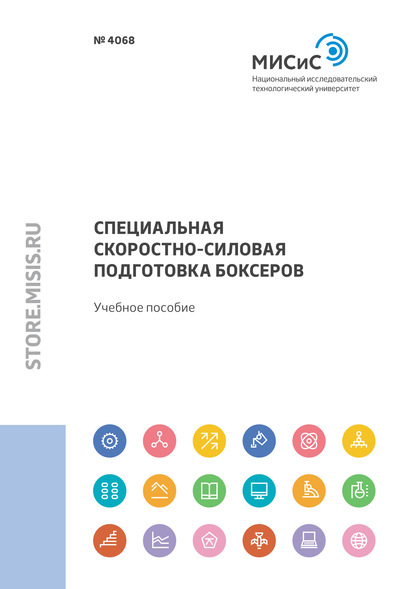 № 4068

МИСиС
Национальный исследовательский технологический университет

STORE.MISIS.RU

СПЕЦИАЛЬНАЯ СКОРОСТНО-СИЛОВАЯ ПОДГОТОВКА БОКСЕРОВ

Учебное пособие